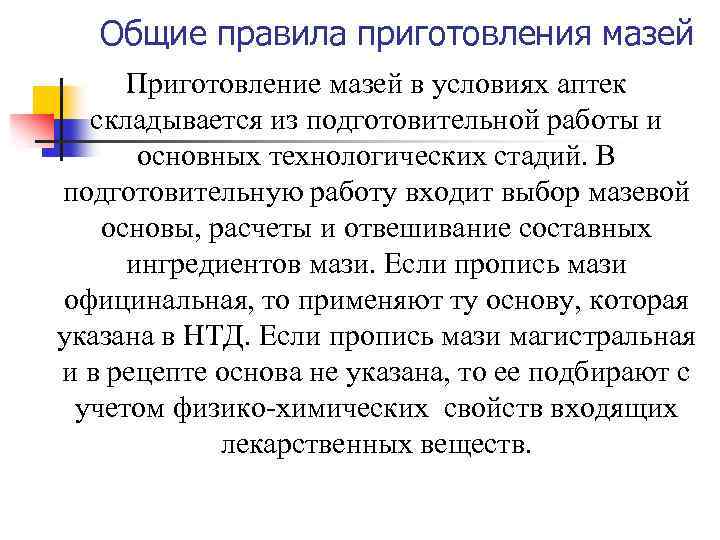 Общие правила приготовления мазей

Приготовление мазей в условиях аптек складывается из подготовительной работы и основных технологических стадий. В подготовительную работу входит выбор мазевой основы, расчеты и отвешивание составных ингредиентов мази. Если пропись мази официнальная, то применяют ту основу, которая указана в НТД. Если пропись мази магистральная и в рецепте основа не указана, то ее подбирают с учетом физико-химических свойств входящих лекарственных веществ.